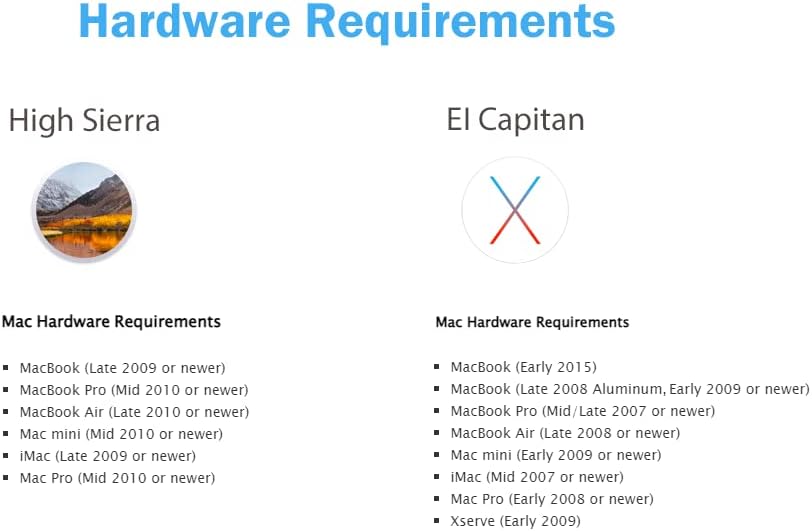 Hardware Requirements

High Sierra

Mac Hardware Requirements

- MacBook (Late 2009 or newer)
- MacBook Pro (Mid 2010 or newer)
- MacBook Air (Late 2010 or newer)
- Mac mini (Mid 2010 or newer)
- iMac (Late 2009 or newer)
- Mac Pro (Mid 2010 or newer)

El Capitan

Mac Hardware Requirements

- MacBook (Early 2015)
- MacBook (Late 2008 Aluminum, Early 2009 or newer)
- MacBook Pro (Mid/Late 2007 or newer)
- MacBook Air (Late 2008 or newer)
- Mac mini (Early 2009 or newer)
- iMac (Mid 2007 or newer)
- Mac Pro (Early 2008 or newer)
- Xserve (Early 2009)